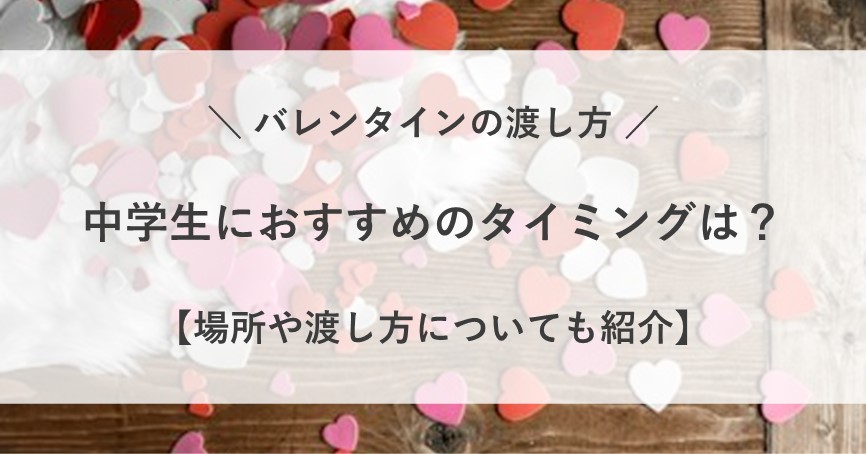 ＼ バレンタインの渡し方 ／

中学生におすすめのタイミングは？

【場所や渡し方についても紹介】